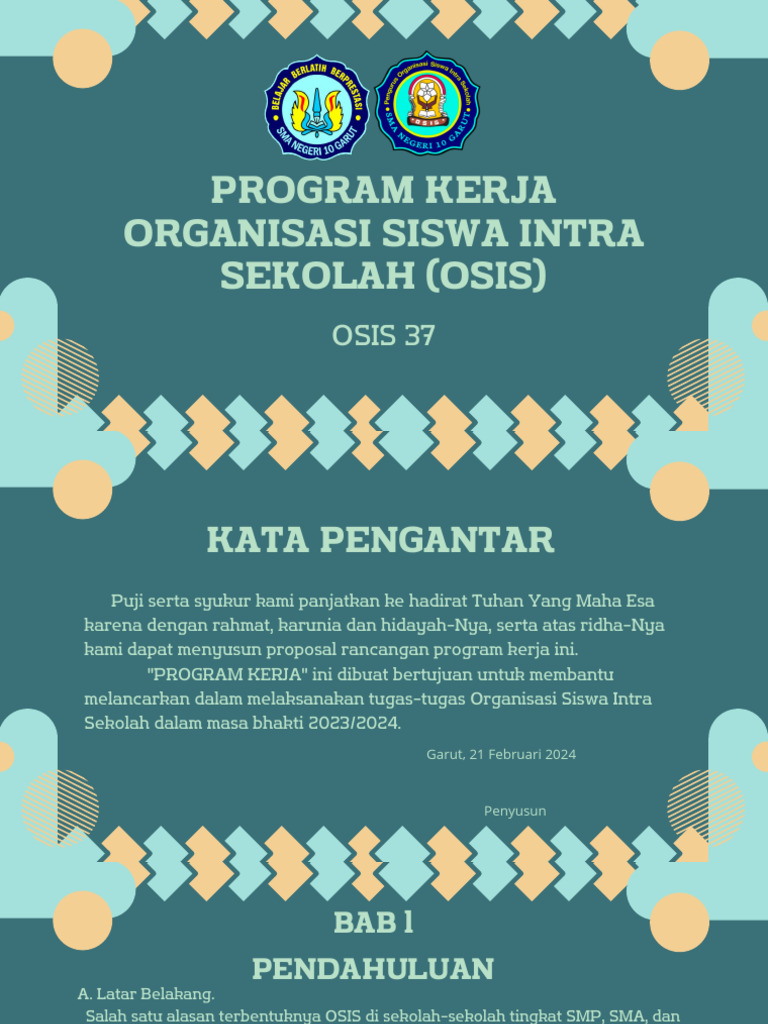 BELAJAR BERLATIH BERPRESTASI
SMA NEGERI 10 GARUT

Pengurus Organisasi Siswa Intra Sekolah
OSIS
SMA NEGERI 10 GARUT

PROGRAM KERJA ORGANISASI SISWA INTRA SEKOLAH (OSIS)

OSIS 37

KATA PENGANTAR

Puji serta syukur kami panjatkan ke hadirat Tuhan Yang Maha Esa karena dengan rahmat, karunia dan hidayah-Nya, serta atas ridha-Nya kami dapat menyusun proposal rancangan program kerja ini.

"PROGRAM KERJA" ini dibuat bertujuan untuk membantu melancarkan dalam melaksanakan tugas-tugas Organisasi Siswa Intra Sekolah dalam masa bhakti 2023/2024.

Garut, 21 Februari 2024

Penyusun

BAB 1

PENDAHULUAN

A. Latar Belakang.

Salah satu alasan terbentuknya OSIS di sekolah-sekolah tingkat SMP, SMA, dan